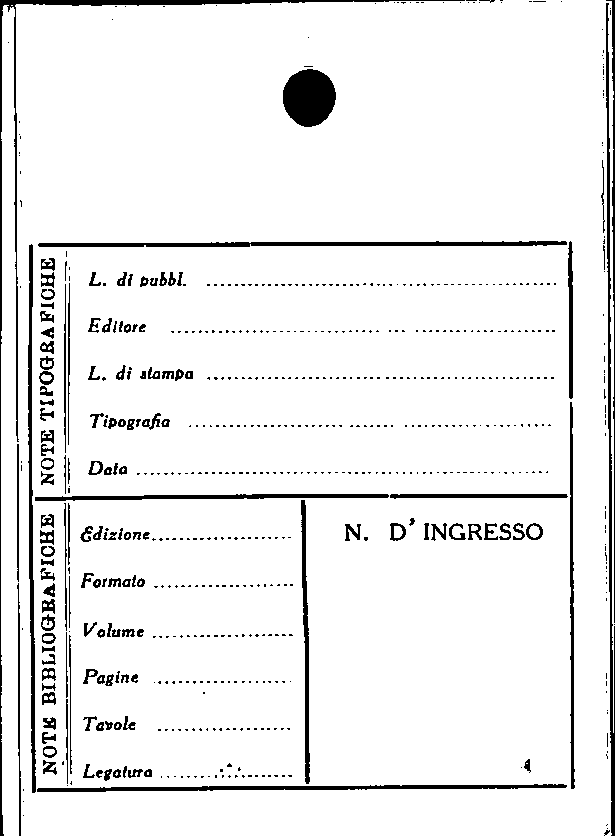 NOTE TIPOGRAFICHE

L. di pubbl. ____

Editore ____

L. di stampa ____

Tipografia ____

Data ____

NOTE BIBLIOGRAFICHE

Edizione ____

Formato ____

Volume ____

Pagine ____

Tavole ____

Legatura ____

N. D' INGRESSO

4